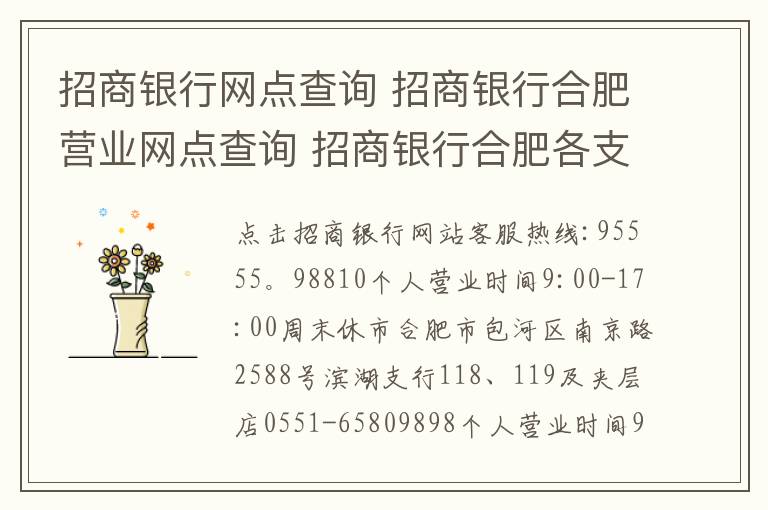 招商银行网点查询 招商银行合肥营业网点查询 招商银行合肥各支

点击招商银行网站客服热线: 95555。98810个人营业时间9: 00-17: 00周末休市合肥市包河区南京路2588号滨湖支行118、119及夹层店0551-65809898个人营业时间9